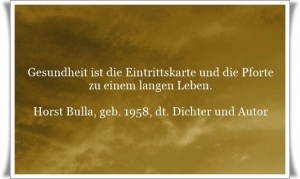 Gesundheit ist die Eintrittskarte und die Pforte zu einem langen Leben.

Horst Bulla, geb. 1958, dt. Dichter und Autor